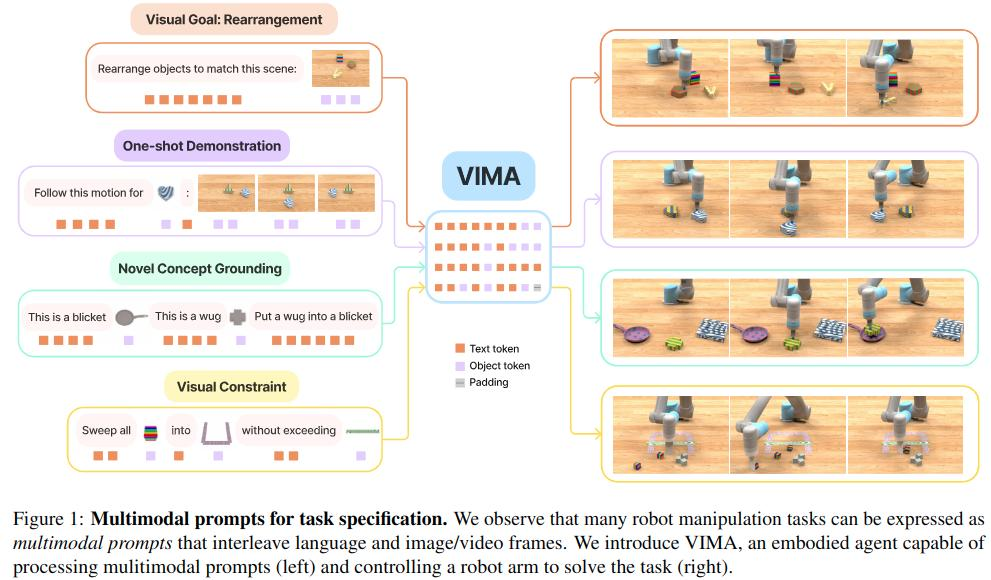 Visual Goal: Rearrangement

Rearrange objects to match this scene:

One-shot Demonstration

Follow this motion for :

Novel Concept Grounding

This is a blicket

This is a wug

Put a wug into a blicket

Visual Constraint

Sweep all

into

without exceeding

VIMA

Text token

Object token

Padding

Figure 1: **Multimodal prompts for task specification.** We observe that many robot manipulation tasks can be expressed as *multimodal prompts* that interleave language and image/video frames. We introduce VIMA, an embodied agent capable of processing mulitimodal prompts (left) and controlling a robot arm to solve the task (right).